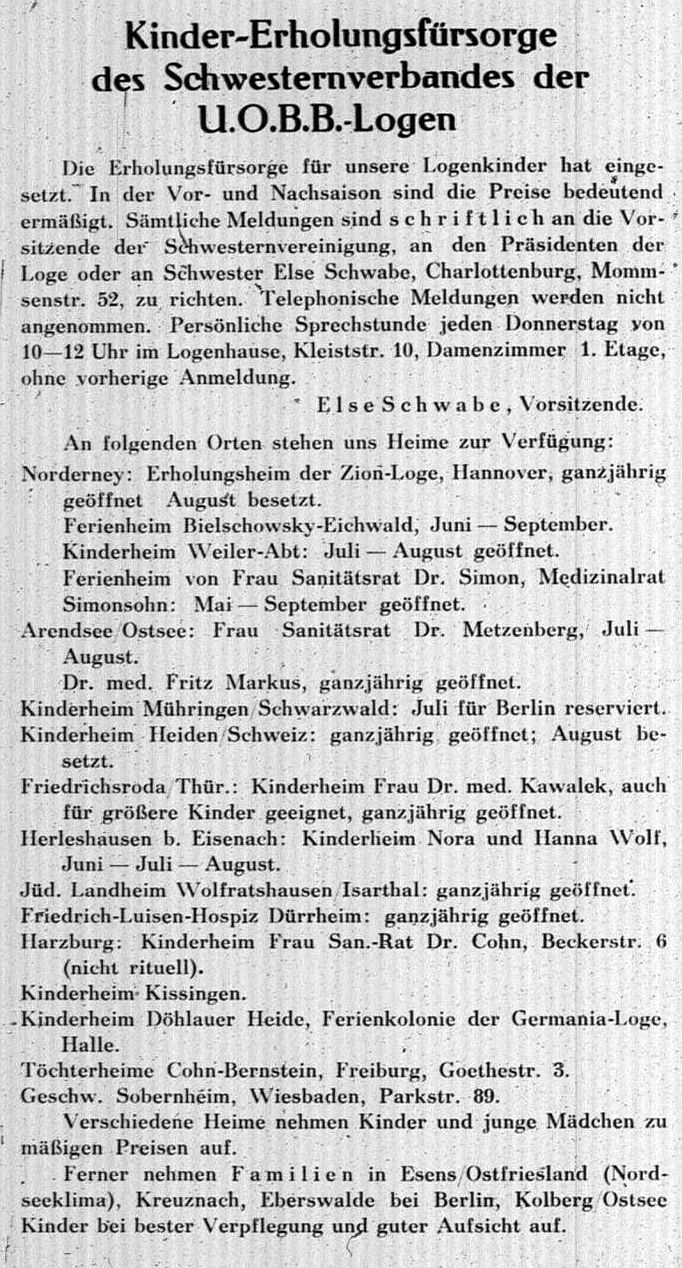 Kinder-Erholungsfürsorge des Schwesternverbandes der U.O.B.B.-Logen

Die Erholungsfürsorge für unsere Logenkinder hat eingesetzt. In der Vor- und Nachsaison sind die Preise bedeutend ermäßigt. Sämtliche Meldungen sind schriftlich an die Vorsitzende der Schwesternvereinigung, an den Präsidenten der Loge oder an Schwester Else Schwabe, Charlottenburg, Mommsenstr. 52, zu richten. Telephonische Meldungen werden nicht angenommen. Persönliche Sprechstunde jeden Donnerstag von 10—12 Uhr im Logenhause, Kleiststr. 10, Damenzimmer 1. Etage, ohne vorherige Anmeldung.

Else Schwabe, Vorsitzende.

An folgenden Orten stehen uns Heime zur Verfügung:

Norderney: Erholungsheim der Zion-Loge, Hannover, ganzjährig geöffnet August besetzt.
Ferienheim Bielschowsky-Eichwald, Juni — September.
Kinderheim Weiler-Abt: Juli — August geöffnet.
Ferienheim von Frau Sanitätsrat Dr. Simon, Medizinalrat Simonsohn: Mai — September geöffnet.
Arendsee/Ostsee: Frau Sanitätsrat Dr. Metzenberg, Juli — August.
Dr. med. Fritz Markus, ganzjährig geöffnet.
Kinderheim Mühringen/Schwarzwald: Juli für Berlin reserviert.
Kinderheim Heiden/Schweiz: ganzjährig geöffnet; August besetzt.
Friedrichsroda/Thür.: Kinderheim Frau Dr. med. Kawalek, auch für größere Kinder geeignet, ganzjährig geöffnet.
Herleshausen b. Eisenach: Kinderheim Nora und Hanna Wolf, Juni — Juli — August.
Jüd. Landheim Wolfratshausen/Isarthal: ganzjährig geöffnet.
Friedrich-Luisen-Hospiz Dürrheim: ganzjährig geöffnet.
Harzburg: Kinderheim Frau San.-Rat Dr. Cohn, Beckerstr. 6 (nicht rituell).
Kinderheim Kissingen.
Kinderheim Döhlauer Heide, Ferienkolonie der Germania-Loge, Halle.
Töchterheime Cohn-Bernstein, Freiburg, Goethestr. 3.
Geschw. Sobernheim, Wiesbaden, Parkstr. 89.

Verschiedene Heime nehmen Kinder und junge Mädchen zu mäßigen Preisen auf.

Ferner nehmen Familien in Esens/Ostfriesland (Nordseeklima), Kreuznach, Eberswalde bei Berlin, Kolberg/Ostsee Kinder bei bester Verpflegung und guter Aufsicht auf.